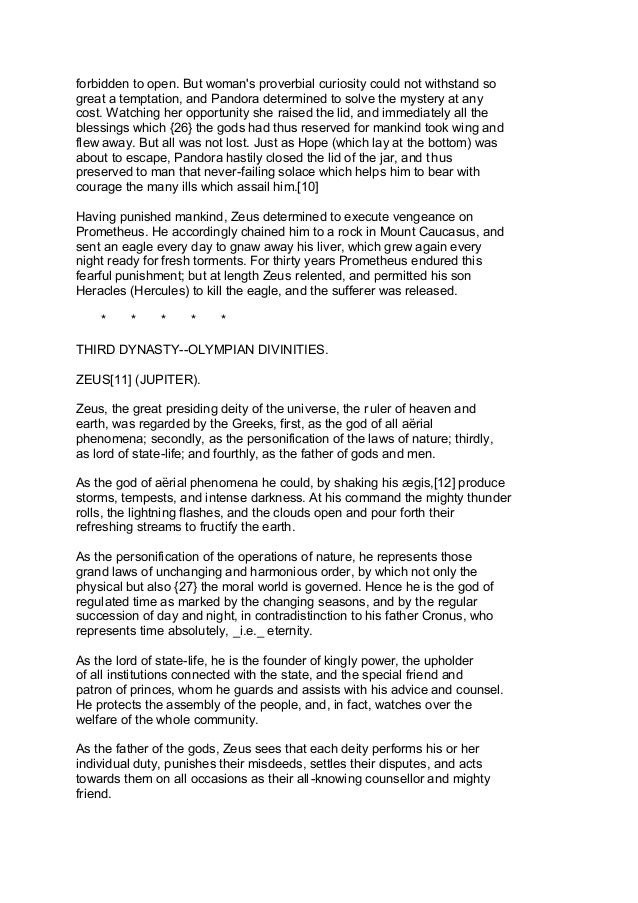 forbidden to open. But woman's proverbial curiosity could not withstand so great a temptation, and Pandora determined to solve the mystery at any cost. Watching her opportunity she raised the lid, and immediately all the blessings which {26} the gods had thus reserved for mankind took wing and flew away. But all was not lost. Just as Hope (which lay at the bottom) was about to escape, Pandora hastily closed the lid of the jar, and thus preserved to man that never-failing solace which helps him to bear with courage the many ills which assail him.[10]

Having punished mankind, Zeus determined to execute vengeance on Prometheus. He accordingly chained him to a rock in Mount Caucasus, and sent an eagle every day to gnaw away his liver, which grew again every night ready for fresh torments. For thirty years Prometheus endured this fearful punishment; but at length Zeus relented, and permitted his son Heracles (Hercules) to kill the eagle, and the sufferer was released.

* * * * *

THIRD DYNASTY--OLYMPIAN DIVINITIES.

ZEUS[11] (JUPITER).

Zeus, the great presiding deity of the universe, the ruler of heaven and earth, was regarded by the Greeks, first, as the god of all aërial phenomena; secondly, as the personification of the laws of nature; thirdly, as lord of state-life; and fourthly, as the father of gods and men.

As the god of aërial phenomena he could, by shaking his ægis,[12] produce storms, tempests, and intense darkness. At his command the mighty thunder rolls, the lightning flashes, and the clouds open and pour forth their refreshing streams to fructify the earth.

As the personification of the operations of nature, he represents those grand laws of unchanging and harmonious order, by which not only the physical but also {27} the moral world is governed. Hence he is the god of regulated time as marked by the changing seasons, and by the regular succession of day and night, in contradistinction to his father Cronus, who represents time absolutely, _i.e._ eternity.

As the lord of state-life, he is the founder of kingly power, the upholder of all institutions connected with the state, and the special friend and patron of princes, whom he guards and assists with his advice and counsel. He protects the assembly of the people, and, in fact, watches over the welfare of the whole community.

As the father of the gods, Zeus sees that each deity performs his or her individual duty, punishes their misdeeds, settles their disputes, and acts towards them on all occasions as their all-knowing counsellor and mighty friend.